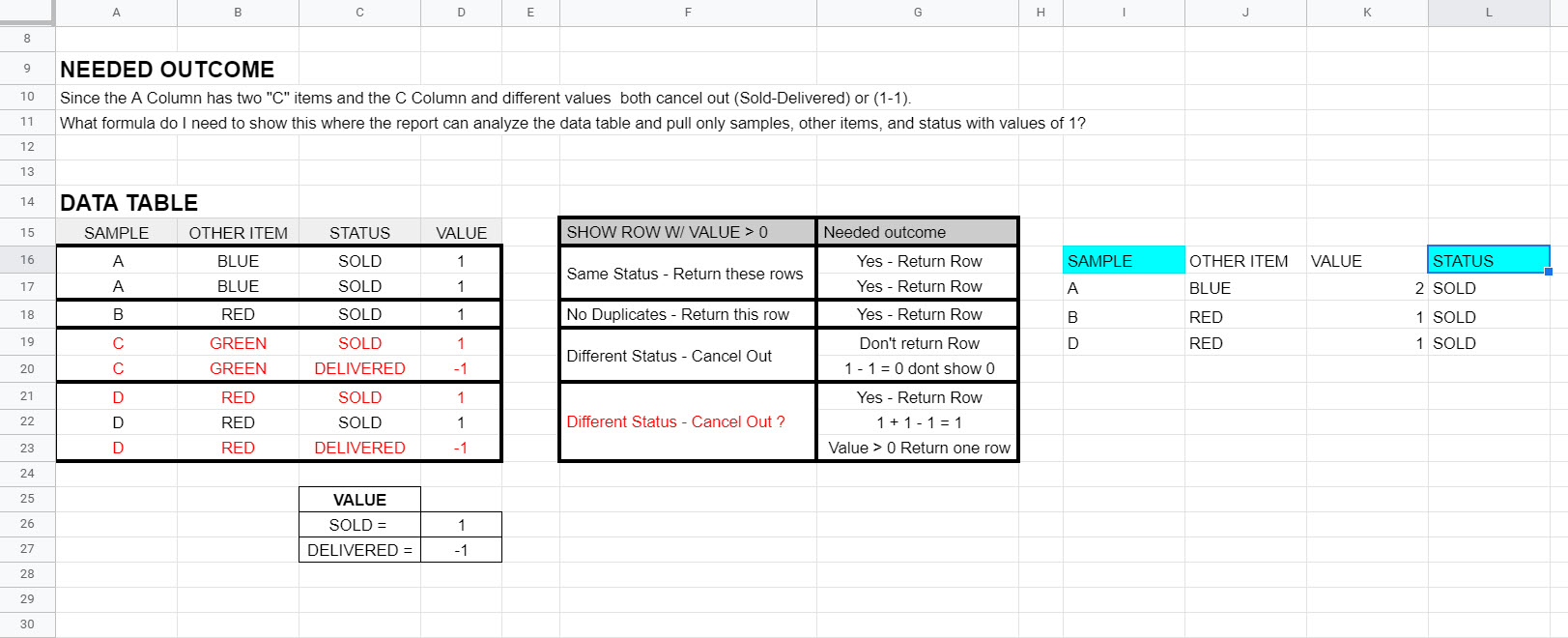 | | A | B | C | D | E | F | G | H | I | J | K | L |
|---|---|---|---|---|---|---|---|---|---|---|---|---|
| 8 | | | | | | | | | | | | |
| 9 | NEEDED OUTCOME | | | | | | | | | | | |
| 10 | Since the A Column has two "C" items and the C Column and different values both cancel out (Sold-Delivered) or (1-1). | | | | | | | | | | | |
| 11 | What formula do I need to show this where the report can analyze the data table and pull only samples, other items, and status with values of 1? | | | | | | | | | | | |
| 12 | | | | | | | | | | | | |
| 13 | | | | | | | | | | | | |
| 14 | DATA TABLE | | | | | | | | | | | |
| 15 | SAMPLE | OTHER ITEM | STATUS | VALUE | | SHOW ROW W/ VALUE > 0 | Needed outcome | | | | | |
| 16 | A | BLUE | SOLD | 1 | | Same Status - Return these rows | Yes - Return Row | | SAMPLE | OTHER ITEM | VALUE | STATUS |
| 17 | A | BLUE | SOLD | 1 | | | Yes - Return Row | | A | BLUE | 2 | SOLD |
| 18 | B | RED | SOLD | 1 | | No Duplicates - Return this row | Yes - Return Row | | B | RED | 1 | SOLD |
| 19 | C | GREEN | SOLD | 1 | | Different Status - Cancel Out | Don't return Row | | D | RED | 1 | SOLD |
| 20 | C | GREEN | DELIVERED | -1 | | | 1 - 1 = 0 dont show 0 | | | | | |
| 21 | D | RED | SOLD | 1 | | Different Status - Cancel Out ? | Yes - Return Row | | | | | |
| 22 | D | RED | SOLD | 1 | | | 1 + 1 - 1 = 1 | | | | | |
| 23 | D | RED | DELIVERED | -1 | | | Value > 0 Return one row | | | | | |
| 24 | | | | | | | | | | | | |
| 25 | | | VALUE | | | | | | | | | |
| 26 | | | SOLD = | 1 | | | | | | | | |
| 27 | | | DELIVERED = | -1 | | | | | | | | |
| 28 | | | | | | | | | | | | |
| 29 | | | | | | | | | | | | |
| 30 | | | | | | | | | | | | |